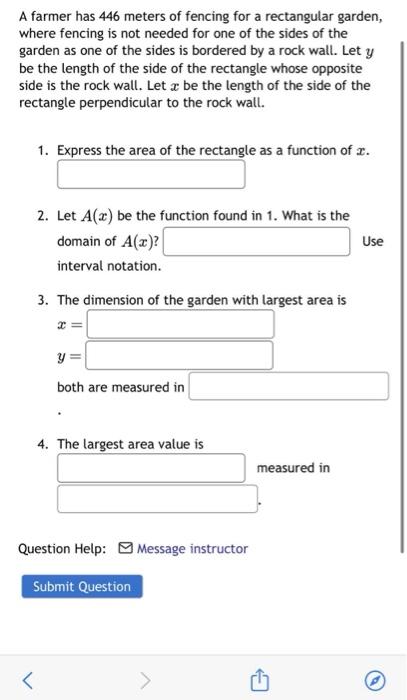 A farmer has 446 meters of fencing for a rectangular garden, where fencing is not needed for one of the sides of the garden as one of the sides is bordered by a rock wall. Let $y$ be the length of the side of the rectangle whose opposite side is the rock wall. Let $x$ be the length of the side of the rectangle perpendicular to the rock wall.

1. Express the area of the rectangle as a function of $x$.

2. Let $A(x)$ be the function found in 1. What is the domain of $A(x)$? Use interval notation.

3. The dimension of the garden with largest area is

$x =$

$y =$

both are measured in

.

4. The largest area value is

measured in

.

Question Help: Message instructor

Submit Question